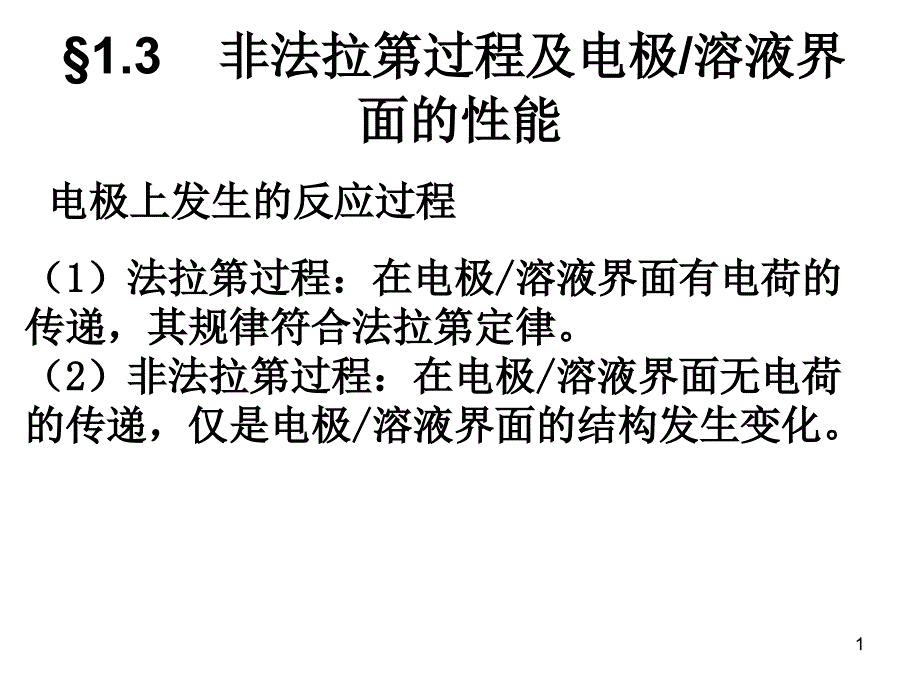 §1.3 非法拉第过程及电极/溶液界面的性能

电极上发生的反应过程

（1）法拉第过程：在电极/溶液界面有电荷的传递，其规律符合法拉第定律。
（2）非法拉第过程：在电极/溶液界面无电荷的传递，仅是电极/溶液界面的结构发生变化。

1